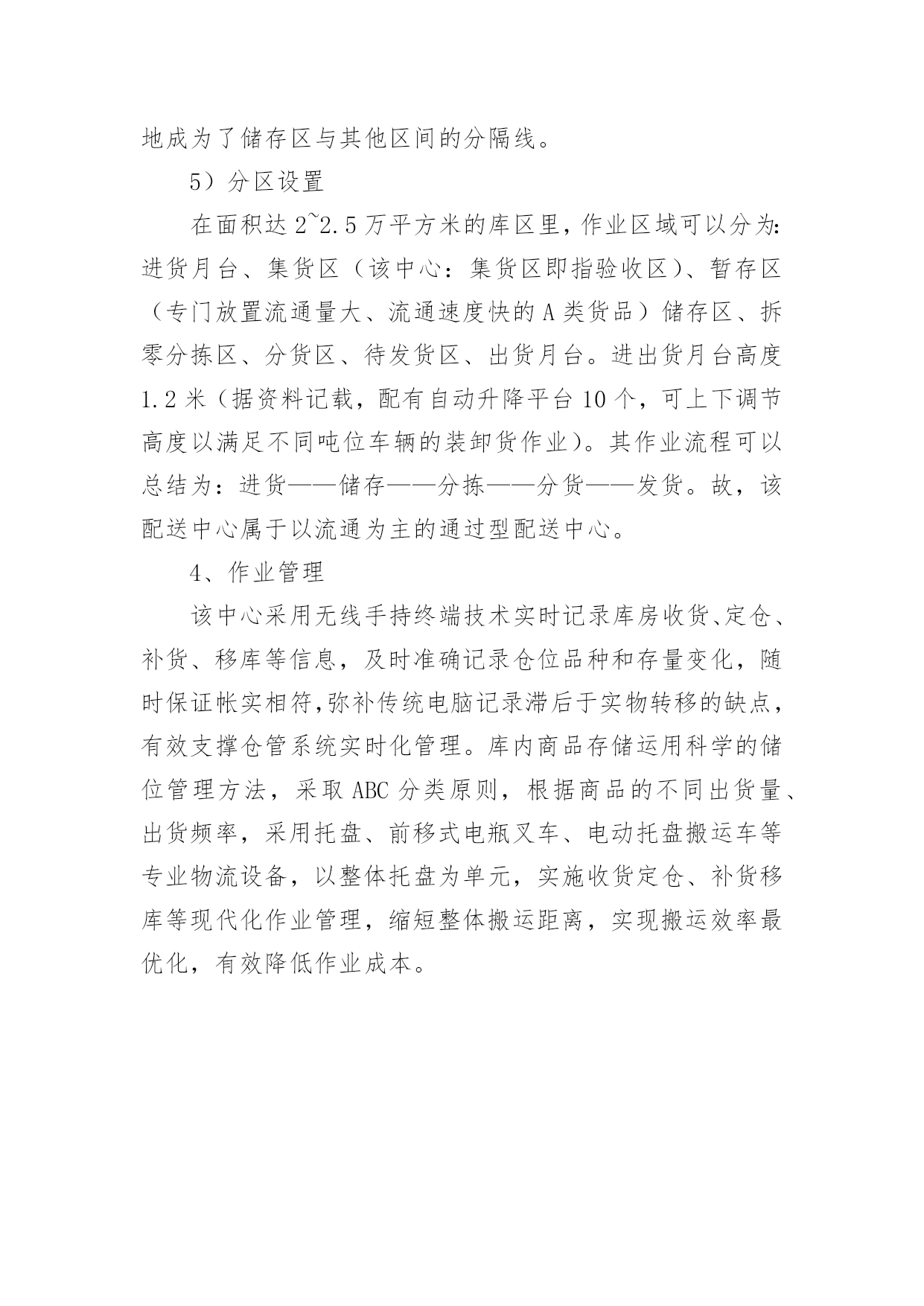 地成为了储存区与其他区间的分隔线。

5）分区设置

在面积达 2~2.5 万平方米的库区里，作业区域可以分为：进货月台、集货区（该中心：集货区即指验收区）、暂存区（专门放置流通量大、流通速度快的 A 类货品）储存区、拆零分拣区、分货区、待发货区、出货月台。进出货月台高度 1.2 米（据资料记载，配有自动升降平台 10 个，可上下调节高度以满足不同吨位车辆的装卸货作业）。其作业流程可以总结为：进货——储存——分拣——分货——发货。故，该配送中心属于以流通为主的通过型配送中心。

4、作业管理

该中心采用无线手持终端技术实时记录库房收货、定仓、补货、移库等信息，及时准确记录仓位品种和存量变化，随时保证帐实相符,弥补传统电脑记录滞后于实物转移的缺点，有效支撑仓管系统实时化管理。库内商品存储运用科学的储位管理方法，采取 ABC 分类原则，根据商品的不同出货量、出货频率，采用托盘、前移式电瓶叉车、电动托盘搬运车等专业物流设备，以整体托盘为单元，实施收货定仓、补货移库等现代化作业管理，缩短整体搬运距离，实现搬运效率最优化，有效降低作业成本。